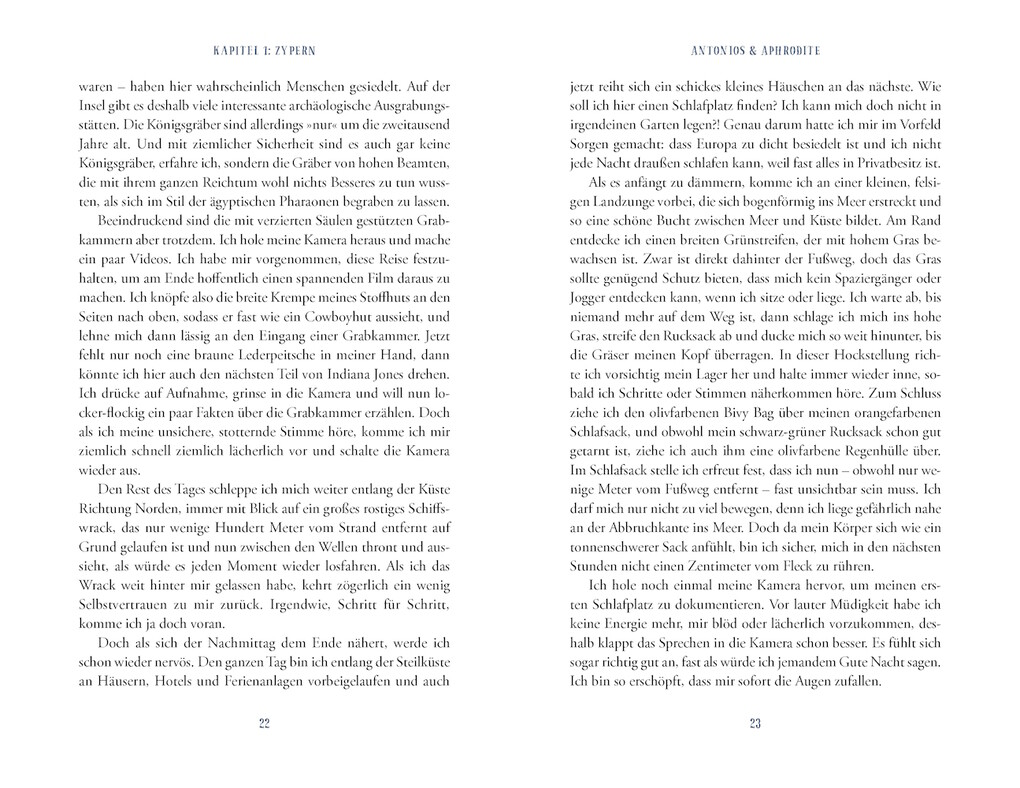 KAPITEL 1: ZYPERN

waren – haben hier wahrscheinlich Menschen gesiedelt. Auf der Insel gibt es deshalb viele interessante archäologische Ausgrabungsstätten. Die Königsgräber sind allerdings »nur« um die zweitausend Jahre alt. Und mit ziemlicher Sicherheit sind es auch gar keine Königsgräber, erfahre ich, sondern die Gräber von hohen Beamten, die mit ihrem ganzen Reichtum wohl nichts Besseres zu tun wussten, als sich im Stil der ägyptischen Pharaonen begraben zu lassen.

Beeindruckend sind die mit verzierten Säulen gestützten Grabkammern aber trotzdem. Ich hole meine Kamera heraus und mache ein paar Videos. Ich habe mir vorgenommen, diese Reise festzuhalten, um am Ende hoffentlich einen spannenden Film daraus zu machen. Ich knöpfe also die breite Krempe meines Stoffhuts an den Seiten nach oben, sodass er fast wie ein Cowboyhut aussieht, und lehne mich dann lässig an den Eingang einer Grabkammer. Jetzt fehlt nur noch eine braune Lederpeitsche in meiner Hand, dann könnte ich hier auch den nächsten Teil von Indiana Jones drehen. Ich drücke auf Aufnahme, grinse in die Kamera und will nun locker-flockig ein paar Fakten über die Grabkammer erzählen. Doch als ich meine unsichere, stotternde Stimme höre, komme ich mir ziemlich schnell ziemlich lächerlich vor und schalte die Kamera wieder aus.

Den Rest des Tages schleppe ich mich weiter entlang der Küste Richtung Norden, immer mit Blick auf ein großes rostiges Schiffswrack, das nur wenige Hundert Meter vom Strand entfernt auf Grund gelaufen ist und nun zwischen den Wellen thront und aussieht, als würde es jeden Moment wieder losfahren. Als ich das Wrack weit hinter mir gelassen habe, kehrt zögerlich ein wenig Selbstvertrauen zu mir zurück. Irgendwie, Schritt für Schritt, komme ich ja doch voran.

Doch als sich der Nachmittag dem Ende nähert, werde ich schon wieder nervös. Den ganzen Tag bin ich entlang der Steilküste an Häusern, Hotels und Ferienanlagen vorbeigelaufen und auch

22

ANTONIOS & APHRODITE

jetzt reiht sich ein schickes kleines Häuschen an das nächste. Wie soll ich hier einen Schlafplatz finden? Ich kann mich doch nicht in irgendeinen Garten legen?! Genau darum hatte ich mir im Vorfeld Sorgen gemacht: dass Europa zu dicht besiedelt ist und ich nicht jede Nacht draußen schlafen kann, weil fast alles in Privatbesitz ist.

Als es anfängt zu dämmern, komme ich an einer kleinen, felsigen Landzunge vorbei, die sich bogenförmig ins Meer erstreckt und so eine schöne Bucht zwischen Meer und Küste bildet. Am Rand entdecke ich einen breiten Grünstreifen, der mit hohem Gras bewachsen ist. Zwar ist direkt dahinter der Fußweg, doch das Gras sollte genügend Schutz bieten, dass mich kein Spaziergänger oder Jogger entdecken kann, wenn ich sitze oder liege. Ich warte ab, bis niemand mehr auf dem Weg ist, dann schlage ich mich ins hohe Gras, streife den Rucksack ab und ducke mich so weit hinunter, bis die Gräser meinen Kopf überragen. In dieser Hockstellung richte ich vorsichtig mein Lager her und halte immer wieder inne, sobald ich Schritte oder Stimmen näherkommen höre. Zum Schluss ziehe ich den olivfarbenen Bivy Bag über meinen orangefarbenen Schlafsack, und obwohl mein schwarz-grüner Rucksack schon gut getarnt ist, ziehe ich auch ihm eine olivfarbene Regenhülle über. Im Schlafsack stelle ich erfreut fest, dass ich nun – obwohl nur wenige Meter vom Fußweg entfernt – fast unsichtbar sein muss. Ich darf mich nur nicht zu viel bewegen, denn ich liege gefährlich nahe an der Abbruchkante ins Meer. Doch da mein Körper sich wie ein tonnenschwerer Sack anfühlt, bin ich sicher, mich in den nächsten Stunden nicht einen Zentimeter vom Fleck zu rühren.

Ich hole noch einmal meine Kamera hervor, um meinen ersten Schlafplatz zu dokumentieren. Vor lauter Müdigkeit habe ich keine Energie mehr, mir blöd oder lächerlich vorzukommen, deshalb klappt das Sprechen in die Kamera schon besser. Es fühlt sich sogar richtig gut an, fast als würde ich jemandem Gute Nacht sagen. Ich bin so erschöpft, dass mir sofort die Augen zufallen.

23